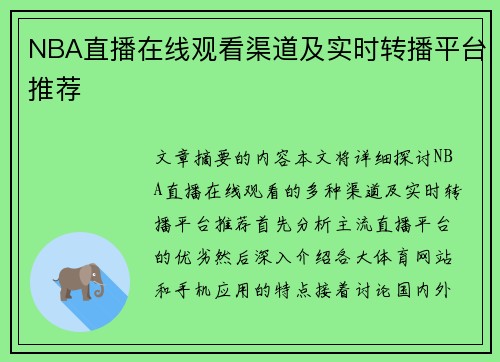 NBA直播在线观看渠道及实时转播平台推荐

文章摘要的内容本文将详细探讨NBA直播在线观看的多种渠道及实时转播平台推荐首先分析主流直播平台的优劣然后深入介绍各大体育网站和手机应用的特点接着讨论国内外